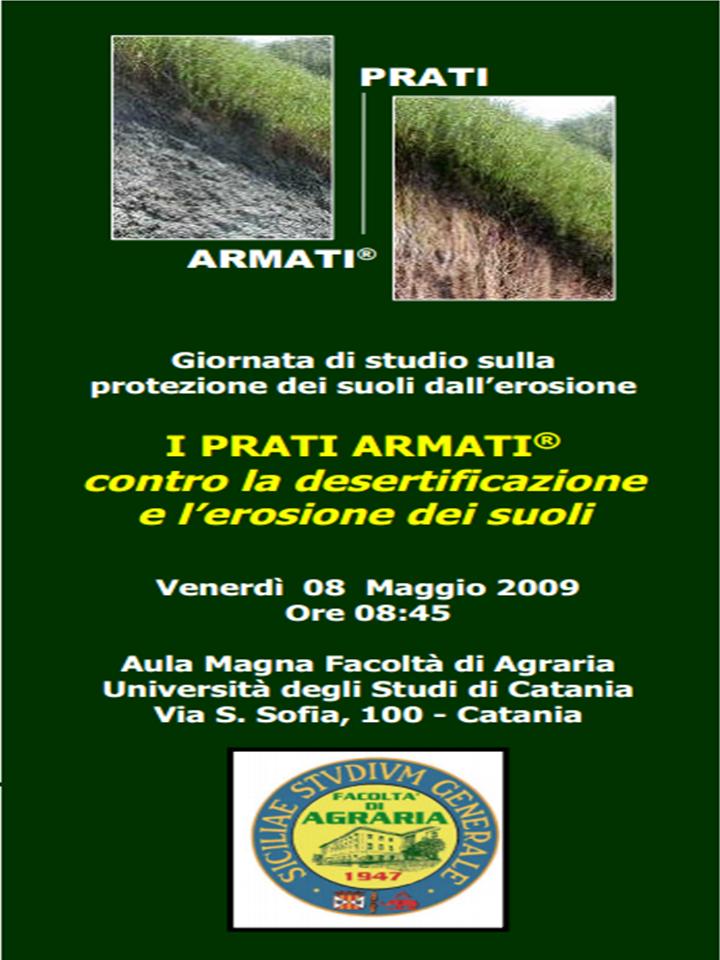 PRATI

ARMATI®

Giornata di studio sulla protezione dei suoli dall'erosione

I PRATI ARMATI®
contro la desertificazione e l'erosione dei suoli

Venerdì 08 Maggio 2009
Ore 08:45

Aula Magna Facoltà di Agraria
Università degli Studi di Catania
Via S. Sofia, 100 - Catania

SICILIAE STVDIVM GENERALE
FACOLTA' DI AGRARIA
1947